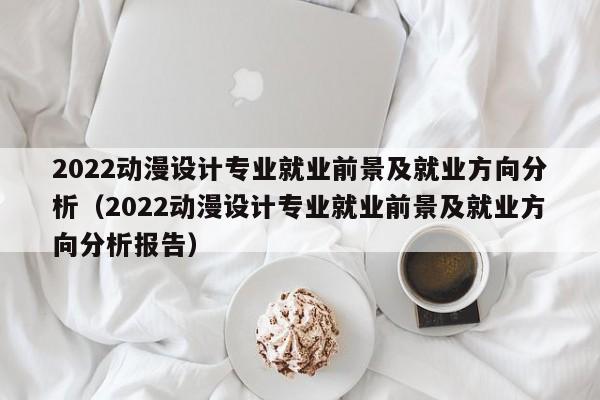 2022动漫设计专业就业前景及就业方向分析（2022动漫设计专业就业前景及就业方向分析报告）